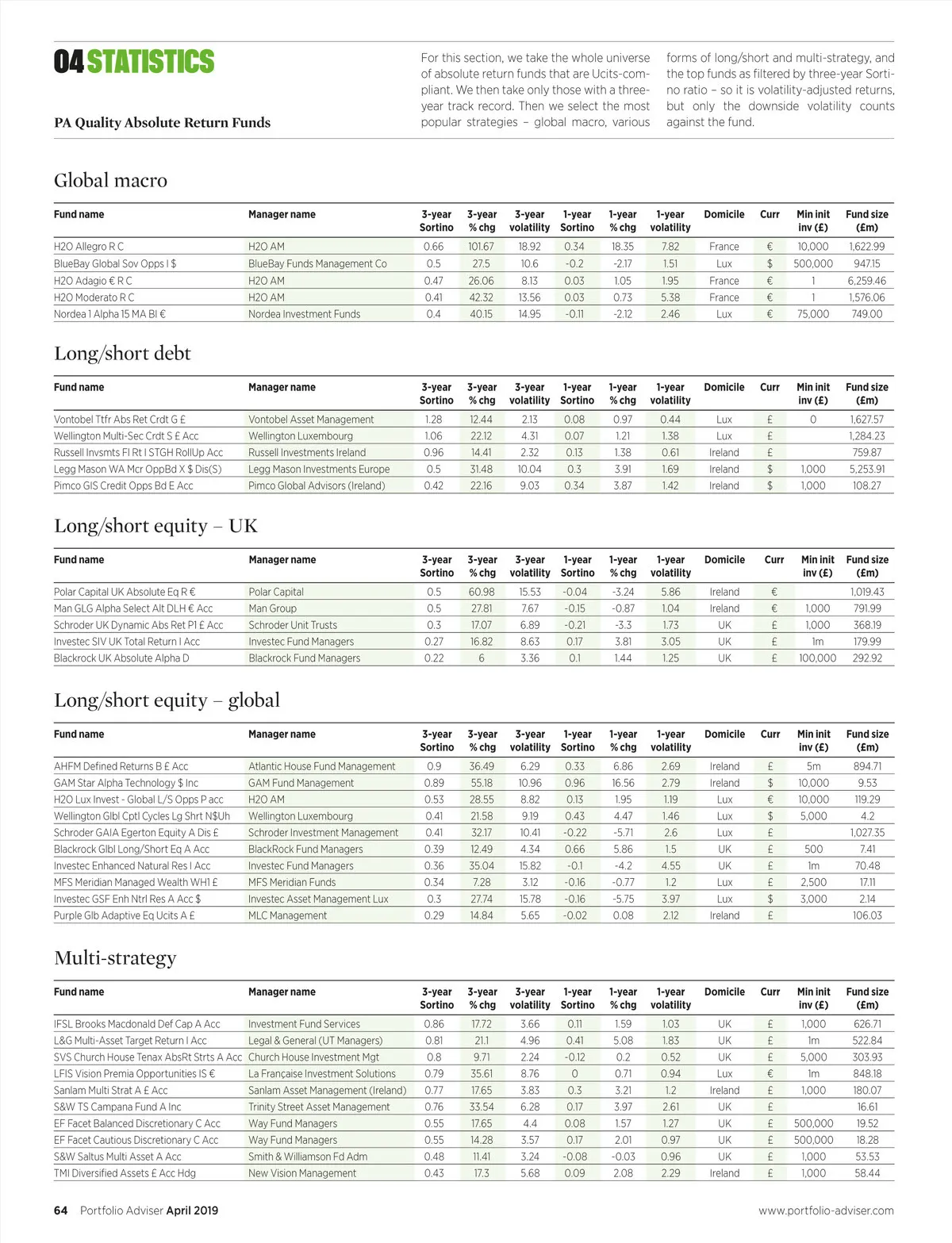 04 STATISTICS

PA Quality Absolute Return Funds

For this section, we take the whole universe of absolute return funds that are Ucits-compliant. We then take only those with a three-year track record. Then we select the most popular strategies – global macro, various forms of long/short and multi-strategy, and the top funds as filtered by three-year Sortino ratio – so it is volatility-adjusted returns, but only the downside volatility counts against the fund.

Global macro

| Fund name | Manager name | 3-year Sortino | 3-year % chg | 3-year volatility | 1-year Sortino | 1-year % chg | 1-year volatility | Domicile | Curr | Min init inv (£) | Fund size (£m) |
|---|---|---|---|---|---|---|---|---|---|---|---|
| H2O Allegro R C | H2O AM | 0.66 | 101.67 | 18.92 | 0.34 | 18.35 | 7.82 | France | € | 10,000 | 1,622.99 |
| BlueBay Global Sov Opps I $ | BlueBay Funds Management Co | 0.5 | 27.5 | 10.6 | -0.2 | -2.17 | 1.51 | Lux | $ | 500,000 | 947.15 |
| H2O Adagio € R C | H2O AM | 0.47 | 26.06 | 8.13 | 0.03 | 1.05 | 1.95 | France | € | 1 | 6,259.46 |
| H2O Moderato R C | H2O AM | 0.41 | 42.32 | 13.56 | 0.03 | 0.73 | 5.38 | France | € | 1 | 1,576.06 |
| Nordea 1 Alpha 15 MA BI € | Nordea Investment Funds | 0.4 | 40.15 | 14.95 | -0.11 | -2.12 | 2.46 | Lux | € | 75,000 | 749.00 |

Long/short debt

| Fund name | Manager name | 3-year Sortino | 3-year % chg | 3-year volatility | 1-year Sortino | 1-year % chg | 1-year volatility | Domicile | Curr | Min init inv (£) | Fund size (£m) |
|---|---|---|---|---|---|---|---|---|---|---|---|
| Vontobel Ttfr Abs Ret Crdt G £ | Vontobel Asset Management | 1.28 | 12.44 | 2.13 | 0.08 | 0.97 | 0.44 | Lux | £ | 0 | 1,627.57 |
| Wellington Multi-Sec Crdt S £ Acc | Wellington Luxembourg | 1.06 | 22.12 | 4.31 | 0.07 | 1.21 | 1.38 | Lux | £ | | 1,284.23 |
| Russell Invsmts FI Rt I STGH RollUp Acc | Russell Investments Ireland | 0.96 | 14.41 | 2.32 | 0.13 | 1.38 | 0.61 | Ireland | £ | | 759.87 |
| Legg Mason WA Mcr OppBd X $ Dis(S) | Legg Mason Investments Europe | 0.5 | 31.48 | 10.04 | 0.3 | 3.91 | 1.69 | Ireland | $ | 1,000 | 5,253.91 |
| Pimco GIS Credit Opps Bd E Acc | Pimco Global Advisors (Ireland) | 0.42 | 22.16 | 9.03 | 0.34 | 3.87 | 1.42 | Ireland | $ | 1,000 | 108.27 |

Long/short equity – UK

| Fund name | Manager name | 3-year Sortino | 3-year % chg | 3-year volatility | 1-year Sortino | 1-year % chg | 1-year volatility | Domicile | Curr | Min init inv (£) | Fund size (£m) |
|---|---|---|---|---|---|---|---|---|---|---|---|
| Polar Capital UK Absolute Eq R € | Polar Capital | 0.5 | 60.98 | 15.53 | -0.04 | -3.24 | 5.86 | Ireland | € | | 1,019.43 |
| Man GLG Alpha Select Alt DLH € Acc | Man Group | 0.5 | 27.81 | 7.67 | -0.15 | -0.87 | 1.04 | Ireland | € | 1,000 | 791.99 |
| Schroder UK Dynamic Abs Ret P1 £ Acc | Schroder Unit Trusts | 0.3 | 17.07 | 6.89 | -0.21 | -3.3 | 1.73 | UK | £ | 1,000 | 368.19 |
| Investec SIV UK Total Return I Acc | Investec Fund Managers | 0.27 | 16.82 | 8.63 | 0.17 | 3.81 | 3.05 | UK | £ | 1m | 179.99 |
| Blackrock UK Absolute Alpha D | Blackrock Fund Managers | 0.22 | 6 | 3.36 | 0.1 | 1.44 | 1.25 | UK | £ | 100,000 | 292.92 |

Long/short equity – global

| Fund name | Manager name | 3-year Sortino | 3-year % chg | 3-year volatility | 1-year Sortino | 1-year % chg | 1-year volatility | Domicile | Curr | Min init inv (£) | Fund size (£m) |
|---|---|---|---|---|---|---|---|---|---|---|---|
| AHFM Defined Returns B £ Acc | Atlantic House Fund Management | 0.9 | 36.49 | 6.29 | 0.33 | 6.86 | 2.69 | Ireland | £ | 5m | 894.71 |
| GAM Star Alpha Technology $ Inc | GAM Fund Management | 0.89 | 55.18 | 10.96 | 0.96 | 16.56 | 2.79 | Ireland | $ | 10,000 | 9.53 |
| H2O Lux Invest - Global L/S Opps P acc | H2O AM | 0.53 | 28.55 | 8.82 | 0.13 | 1.95 | 1.19 | Lux | € | 10,000 | 119.29 |
| Wellington Glbl Cptl Cycles Lg Shrt N$Uh | Wellington Luxembourg | 0.41 | 21.58 | 9.19 | 0.43 | 4.47 | 1.46 | Lux | $ | 5,000 | 4.2 |
| Schroder GAIA Egerton Equity A Dis £ | Schroder Investment Management | 0.41 | 32.17 | 10.41 | -0.22 | -5.71 | 2.6 | Lux | £ | | 1,027.35 |
| Blackrock Glbl Long/Short Eq A Acc | BlackRock Fund Managers | 0.39 | 12.49 | 4.34 | 0.66 | 5.86 | 1.5 | UK | £ | 500 | 7.41 |
| Investec Enhanced Natural Res I Acc | Investec Fund Managers | 0.36 | 35.04 | 15.82 | -0.1 | -4.2 | 4.55 | UK | £ | 1m | 70.48 |
| MFS Meridian Managed Wealth WH1 £ | MFS Meridian Funds | 0.34 | 7.28 | 3.12 | -0.16 | -0.77 | 1.2 | Lux | £ | 2,500 | 17.11 |
| Investec GSF Enh Ntrl Res A Acc $ | Investec Asset Management Lux | 0.3 | 27.74 | 15.78 | -0.16 | -5.75 | 3.97 | Lux | $ | 3,000 | 2.14 |
| Purple Glb Adaptive Eq Ucits A £ | MLC Management | 0.29 | 14.84 | 5.65 | -0.02 | 0.08 | 2.12 | Ireland | £ | | 106.03 |

Multi-strategy

| Fund name | Manager name | 3-year Sortino | 3-year % chg | 3-year volatility | 1-year Sortino | 1-year % chg | 1-year volatility | Domicile | Curr | Min init inv (£) | Fund size (£m) |
|---|---|---|---|---|---|---|---|---|---|---|---|
| IFSL Brooks Macdonald Def Cap A Acc | Investment Fund Services | 0.86 | 17.72 | 3.66 | 0.11 | 1.59 | 1.03 | UK | £ | 1,000 | 626.71 |
| L&G Multi-Asset Target Return I Acc | Legal & General (UT Managers) | 0.81 | 21.1 | 4.96 | 0.41 | 5.08 | 1.83 | UK | £ | 1m | 522.84 |
| SVS Church House Tenax AbsRt Strts A Acc | Church House Investment Mgt | 0.8 | 9.71 | 2.24 | -0.12 | 0.2 | 0.52 | UK | £ | 5,000 | 303.93 |
| LFIS Vision Premia Opportunities IS € | La Française Investment Solutions | 0.79 | 35.61 | 8.76 | 0 | 0.71 | 0.94 | Lux | € | 1m | 848.18 |
| Sanlam Multi Strat A £ Acc | Sanlam Asset Management (Ireland) | 0.77 | 17.65 | 3.83 | 0.3 | 3.21 | 1.2 | Ireland | £ | 1,000 | 180.07 |
| S&W TS Campana Fund A Inc | Trinity Street Asset Management | 0.76 | 33.54 | 6.28 | 0.17 | 3.97 | 2.61 | UK | £ | | 16.61 |
| EF Facet Balanced Discretionary C Acc | Way Fund Managers | 0.55 | 17.65 | 4.4 | 0.08 | 1.57 | 1.27 | UK | £ | 500,000 | 19.52 |
| EF Facet Cautious Discretionary C Acc | Way Fund Managers | 0.55 | 14.28 | 3.57 | 0.17 | 2.01 | 0.97 | UK | £ | 500,000 | 18.28 |
| S&W Saltus Multi Asset A Acc | Smith & Williamson Fd Adm | 0.48 | 11.41 | 3.24 | -0.08 | -0.03 | 0.96 | UK | £ | 1,000 | 53.53 |
| TMI Diversified Assets £ Acc Hdg | New Vision Management | 0.43 | 17.3 | 5.68 | 0.09 | 2.08 | 2.29 | Ireland | £ | 1,000 | 58.44 |

64 Portfolio Adviser April 2019

www.portfolio-adviser.com